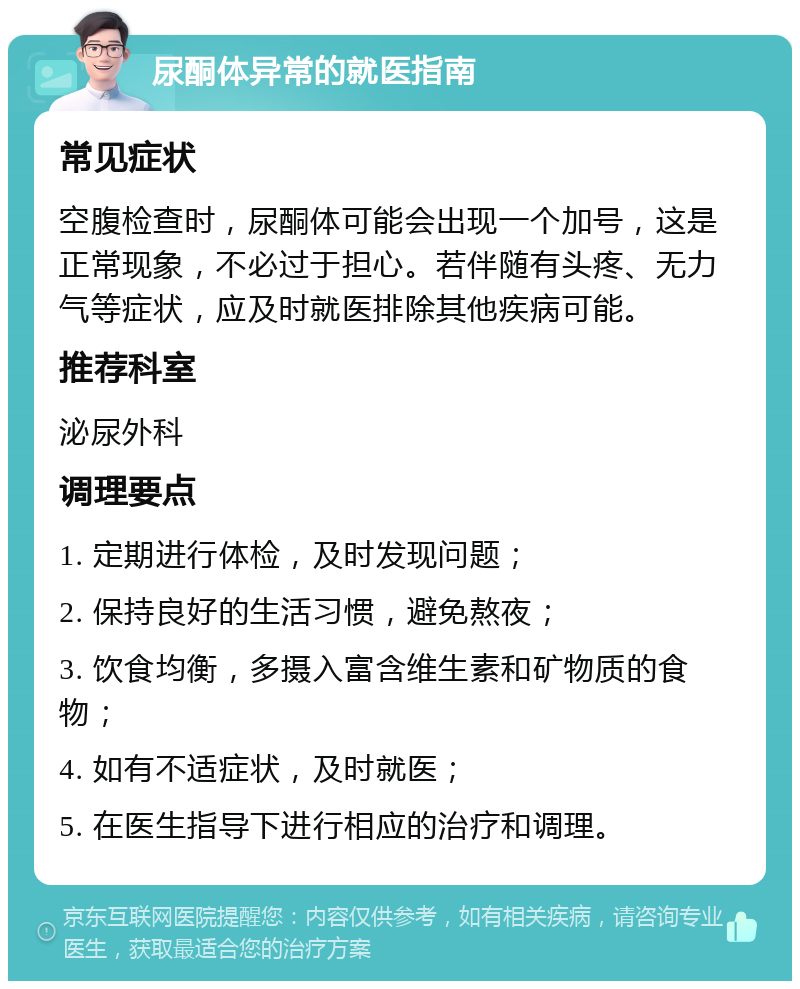 尿酮体异常的就医指南

常见症状

空腹检查时，尿酮体可能会出现一个加号，这是正常现象，不必过于担心。若伴随有头疼、无力气等症状，应及时就医排除其他疾病可能。

推荐科室

泌尿外科

调理要点

1. 定期进行体检，及时发现问题；

2. 保持良好的生活习惯，避免熬夜；

3. 饮食均衡，多摄入富含维生素和矿物质的食物；

4. 如有不适症状，及时就医；

5. 在医生指导下进行相应的治疗和调理。

京东互联网医院提醒您：内容仅供参考，如有相关疾病，请咨询专业医生，获取最适合您的治疗方案